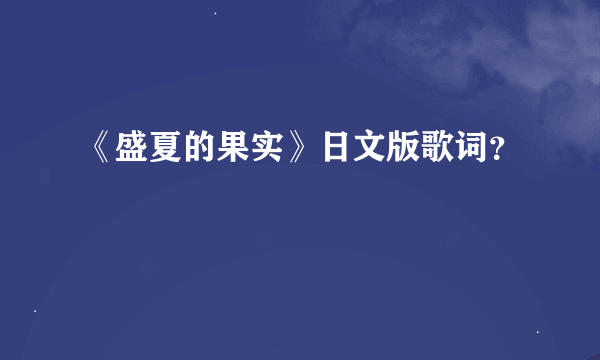 《盛夏的果实》日文版歌词?